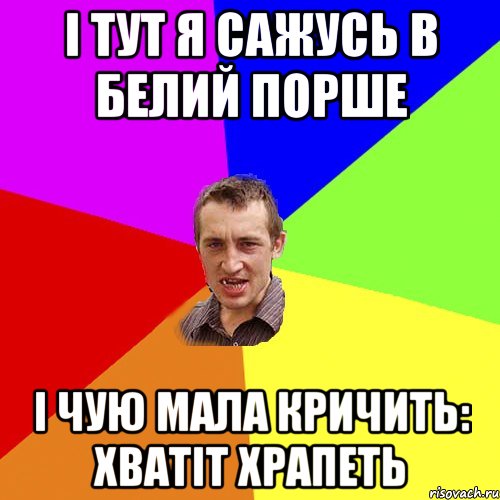 І ТУТ Я САЖУСЬ В БЕЛИЙ ПОРШЕ

І ЧУЮ МАЛА КРИЧИТЬ: ХВАТІТ ХРАПЕТЬ

risovach.ru